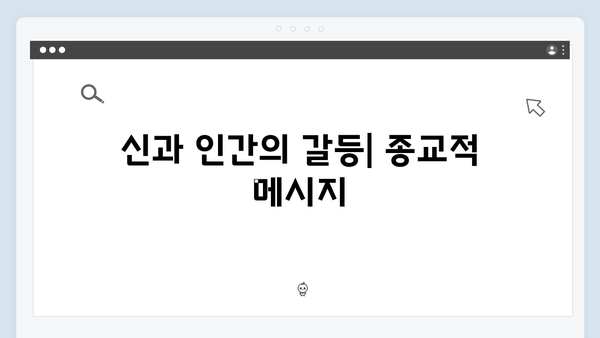 신과 인간의 갈등| 종교적 메시지